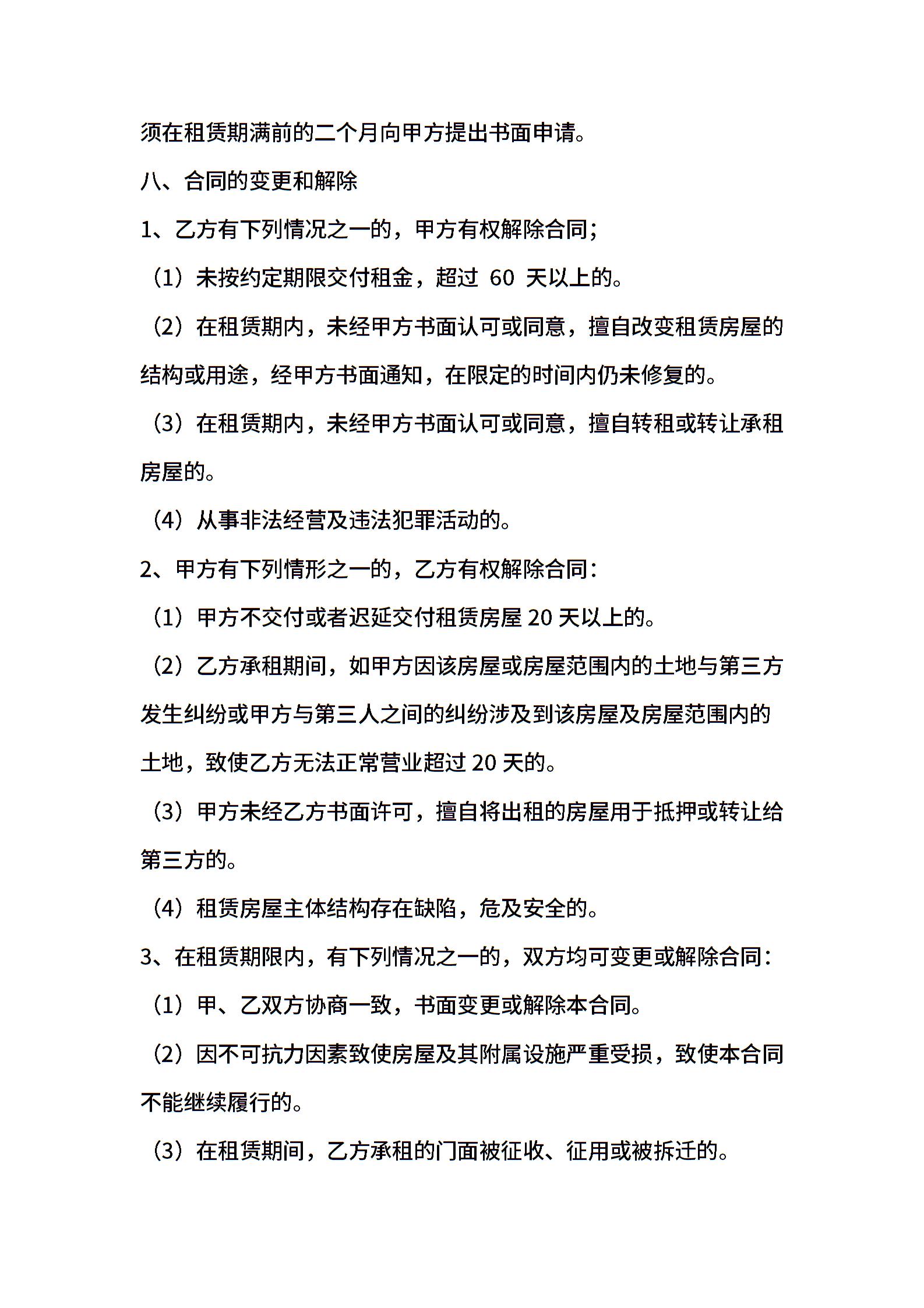 须在租赁期满前的二个月向甲方提出书面申请。

八、合同的变更和解除

1、乙方有下列情况之一的，甲方有权解除合同;

（1）未按约定期限交付租金，超过60天以上的。

（2）在租赁期内，未经甲方书面认可或同意，擅自改变租赁房屋的结构或用途，经甲方书面通知，在限定的时间内仍未修复的。

（3）在租赁期内，未经甲方书面认可或同意，擅自转租或转让承租房屋的。

（4）从事非法经营及违法犯罪活动的。

2、甲方有下列情形之一的，乙方有权解除合同:

（1）甲方不交付或者迟延交付租赁房屋20天以上的。

（2）乙方承租期间，如甲方因该房屋或房屋范围内的土地与第三方发生纠纷或甲方与第三人之间的纠纷涉及到该房屋及房屋范围内的土地，致使乙方无法正常营业超过20天的。

（3）甲方未经乙方书面许可，擅自将出租的房屋用于抵押或转让给第三方的。

（4）租赁房屋主体结构存在缺陷，危及安全的。

3、在租赁期限内，有下列情况之一的，双方均可变更或解除合同:

（1）甲、乙双方协商一致，书面变更或解除本合同。

（2）因不可抗力因素致使房屋及其附属设施严重受损，致使本合同不能继续履行的。

（3）在租赁期间，乙方承租的门面被征收、征用或被拆迁的。